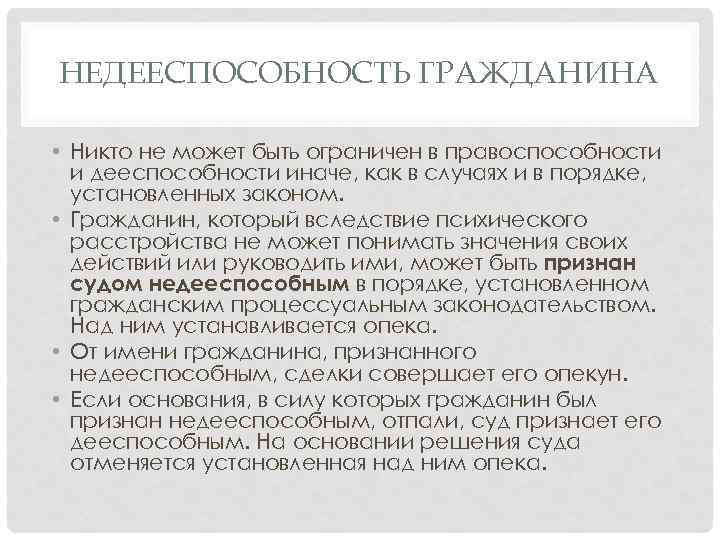 НЕДЕЕСПОСОБНОСТЬ ГРАЖДАНИНА

• Никто не может быть ограничен в правоспособности и дееспособности иначе, как в случаях и в порядке, установленных законом.
• Гражданин, который вследствие психического расстройства не может понимать значения своих действий или руководить ими, может быть признан судом недееспособным в порядке, установленном гражданским процессуальным законодательством. Над ним устанавливается опека.
• От имени гражданина, признанного недееспособным, сделки совершает его опекун.
• Если основания, в силу которых гражданин был признан недееспособным, отпали, суд признает его дееспособным. На основании решения суда отменяется установленная над ним опека.